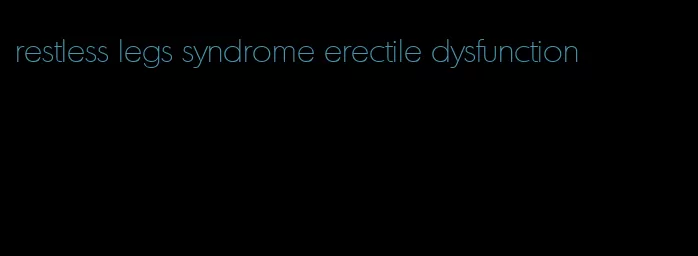 restless legs syndrome erectile dysfunction